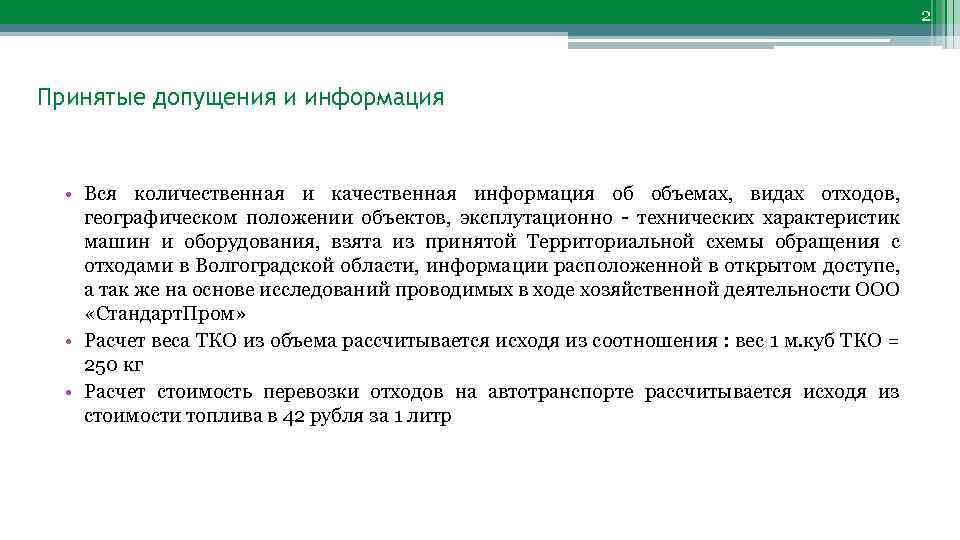 2

Принятые допущения и информация

• Вся количественная и качественная информация об объемах, видах отходов, географическом положении объектов, эксплутационно - технических характеристик машин и оборудования, взята из принятой Территориальной схемы обращения с отходами в Волгоградской области, информации расположенной в открытом доступе, а так же на основе исследований проводимых в ходе хозяйственной деятельности ООО «СтандартПром»
• Расчет веса ТКО из объема рассчитывается исходя из соотношения : вес 1 м.куб ТКО = 250 кг
• Расчет стоимость перевозки отходов на автотранспорте рассчитывается исходя из стоимости топлива в 42 рубля за 1 литр